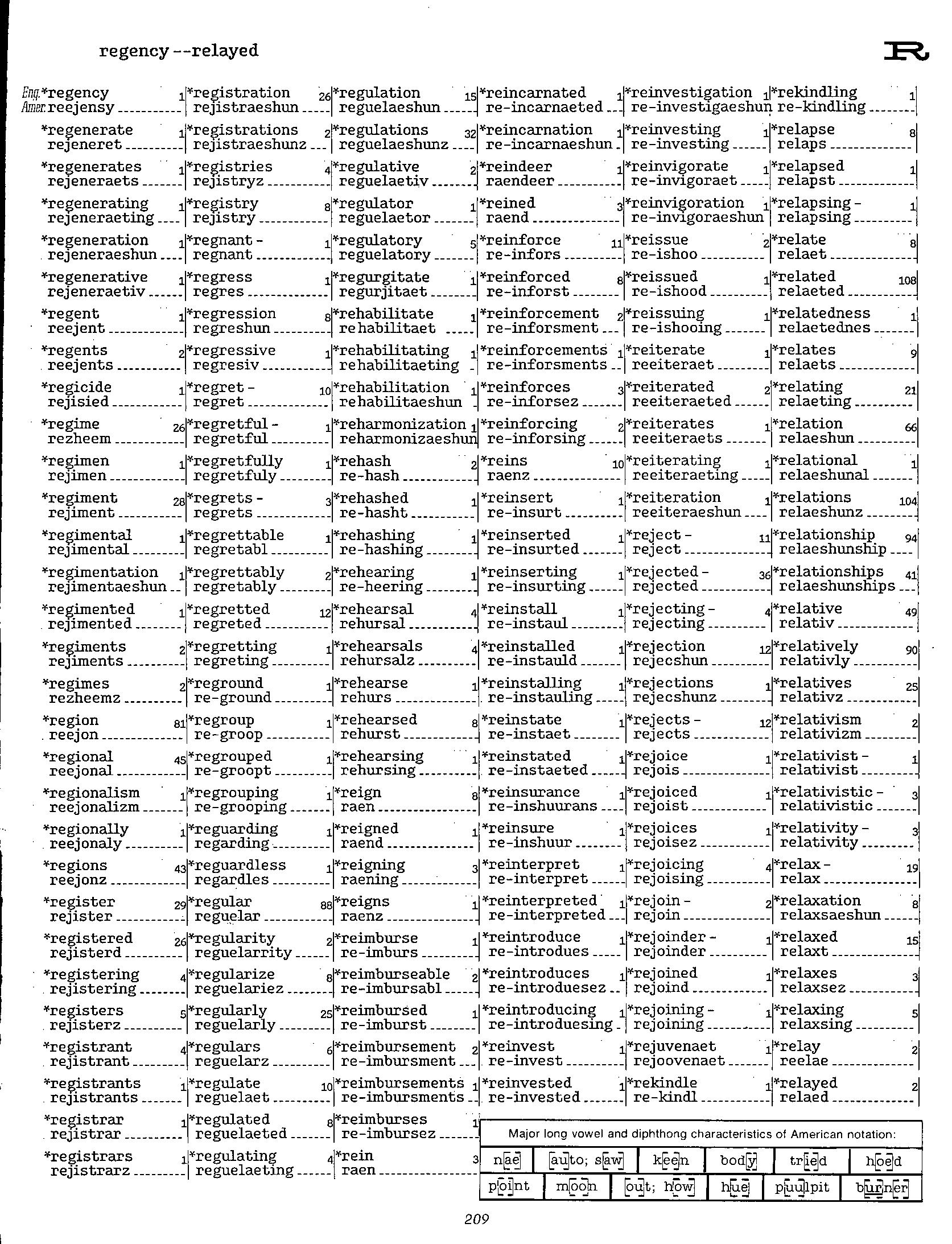 regency --relayed

R

Eng. *regency 1
Amer. reejensy

*regenerate 1
rejeneret

*regenerates 1
rejeneraets

*regenerating 1
rejeneraeting

*regeneration 1
rejeneraeshun

*regenerative 1
rejeneraetiv

*regent 1
reejent

*regents 2
reejents

*regicide 1
rejisied

*regime 26
rezheem

*regimen 1
rejimen

*regiment 28
rejiment

*regimental 1
rejimental

*regimentation 1
rejimentaeshun

*regimented 1
rejimented

*regiments 2
rejiments

*regimes 2
rezheemz

*region 81
reejon

*regional 45
reejonal

*regionalism 1
reejonalizm

*regionally 1
reejonaly

*regions 43
reejonz

*register 29
rejister

*registered 26
rejisterd

*registering 4
rejistering

*registers 5
rejisterz

*registrant 4
rejistrant

*registrants 1
rejistrants

*registrar 1
rejistrar

*registrars 1
rejistrarz

*registration 26
rejistraeshun

*registrations 2
rejistraeshunz

*registries 4
rejistryz

*registry 8
rejistry

*regnant - 1
regnant

*regress 1
regres

*regression 8
regreshun

*regressive 1
regresiv

*regret - 10
regret

*regretful - 1
regretful

*regretfully 1
regretfuly

*regrets - 3
regrets

*regrettable 1
regretabl

*regrettably 2
regretably

*regretted 12
regreted

*regretting 1
regreting

*reground 1
re-ground

*regroup 1
re-groop

*regrouped 1
re-groopt

*regrouping 1
re-grooping

*reguarding 1
regarding

*reguardless 1
regardles

*regular 88
reguelar

*regularity 2
reguelarrity

*regularize 8
reguelariez

*regularly 25
reguelarly

*regulars 6
reguelarz

*regulate 10
reguelaet

*regulated 8
reguelaeted

*regulating 4
reguelaeting

*regulation 15
reguelaeshun

*regulations 32
reguelaeshunz

*regulative 2
reguelaetiv

*regulator 1
reguelaetor

*regulatory 5
reguelatory

*regurgitate 1
regurjitaet

*rehabilitate 1
rehabilitaet

*rehabilitating 1
rehabilitaeting

*rehabilitation 1
rehabilitaeshun

*reharmonization 1
reharmonizaeshun

*rehash 2
re-hash

*rehashed 1
re-hasht

*rehashing 1
re-hashing

*rehearing 1
re-heering

*rehearsal 4
rehursal

*rehearsals 4
rehursalz

*rehearse 1
rehurs

*rehearsed 8
rehurst

*rehearsing 1
rehursing

*reign 8
raen

*reigned 1
raend

*reigning 3
raening

*reigns 1
raenz

*reimburse 1
re-imburs

*reimburseable 2
re-imbursabl

*reimbursed 1
re-imburst

*reimbursement 2
re-imbursment

*reimbursements 1
re-imbursments

*reimburses 1
re-imbursez

*rein 3
raen

*reincarnated 1
re-incarnaeted

*reincarnation 1
re-incarnaeshun

*reindeer 1
raendeer

*reined 3
raend

*reinforce 11
re-infors

*reinforced 8
re-inforst

*reinforcement 2
re-inforsment

*reinforcements 1
re-inforsments

*reinforces 3
re-inforsez

*reinforcing 2
re-inforsing

*reins 10
raenz

*reinsert 1
re-insurt

*reinserted 1
re-insurted

*reinserting 1
re-insurting

*reinstall 1
re-instaul

*reinstalled 1
re-instauld

*reinstalling 1
re-instauling

*reinstate 1
re-instaet

*reinstated 1
re-instaeted

*reinsurance 1
re-inshuurans

*reinsure 1
re-inshuur

*reinterpret 1
re-interpret

*reinterpreted 1
re-interpreted

*reintroduce 1
re-introdues

*reintroduces 1
re-introduesez

*reintroducing 1
re-introduesing

*reinvest 1
re-invest

*reinvested 1
re-invested

*reinvestigation 1
re-investigaeshun

*reinvesting 1
re-investing

*reinvigorate 1
re-invigoraet

*reinvigoration 1
re-invigoraeshun

*reissue 2
re-ishoo

*reissued 1
re-ishood

*reissuing 1
re-ishooing

*reiterate 1
reeiteraet

*reiterated 2
reeiteraeted

*reiterates 1
reeiteraets

*reiterating 1
reeiteraeting

*reiteration 1
reeiteraeshun

*reject - 11
reject

*rejected - 36
rejected

*rejecting - 4
rejecting

*rejection 12
rejecshun

*rejections 1
rejecshunz

*rejects - 12
rejects

*rejoice 1
rejois

*rejoiced 1
rejoist

*rejoices 1
rejoisez

*rejoicing 4
rejoising

*rejoin - 2
rejoin

*rejoinder - 1
rejoinder

*rejoined 1
rejoind

*rejoining - 1
rejoining

*rejuvenaet 1
rejoovenaet

*rekindle 1
re-kindl

*rekindling 1
re-kindling

*relapse 8
relaps

*relapsed 1
relapst

*relapsing - 1
relapsing

*relate 8
relaet

*related 108
relaeted

*relatedness 1
relaetednes

*relates 9
relaets

*relating 21
relaeting

*relation 66
relaeshun

*relational 1
relaeshunal

*relations 104
relaeshunz

*relationship 94
relaeshunship

*relationships 41
relaeshunships

*relative 49
relativ

*relatively 90
relativly

*relatives 25
relativz

*relativism 2
relativizm

*relativist - 1
relativist

*relativistic - 3
relativistic

*relativity - 3
relativity

*relax - 19
relax

*relaxation 8
relaxsaeshun

*relaxed 15
relaxt

*relaxes 3
relaxsez

*relaxing 5
relaxsing

*relay 2
reelae

*relayed 2
relaed

Major long vowel and diphthong characteristics of American notation:

| nae | auto; saw | keen | body | tried | hoed |
|---|---|---|---|---|---|
| point | moon | out; how | hue | puulpit | burner |

209